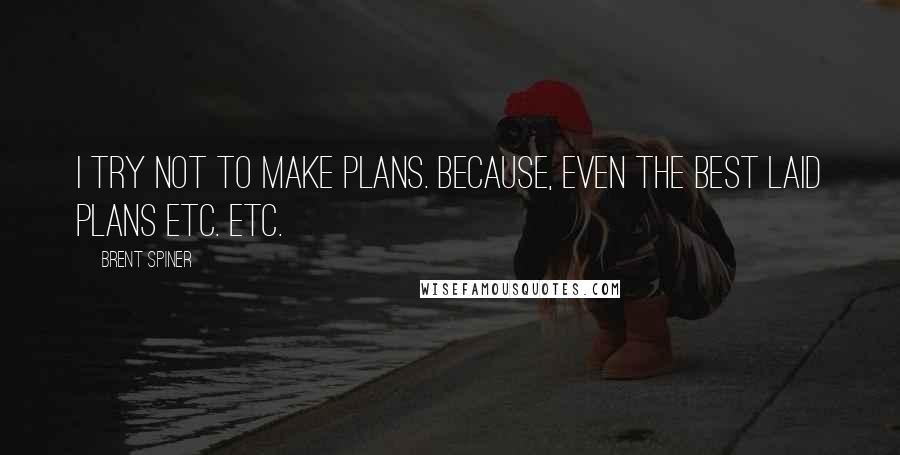 I TRY NOT TO MAKE PLANS. BECAUSE, EVEN THE BEST LAID PLANS ETC. ETC.

BRENT SPINER

WISEFAMOUSQUOTES.COM